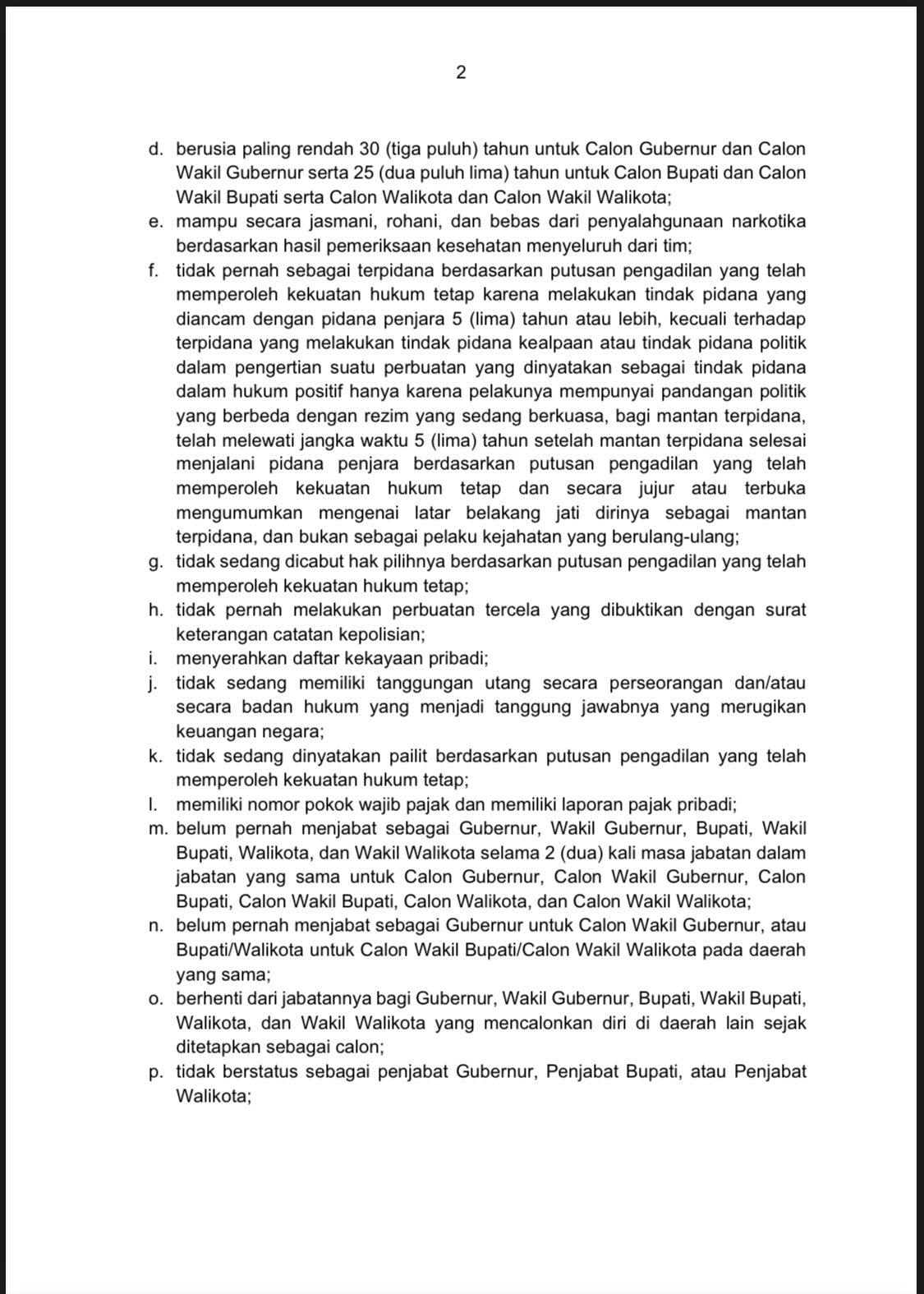 2

d. berusia paling rendah 30 (tiga puluh) tahun untuk Calon Gubernur dan Calon Wakil Gubernur serta 25 (dua puluh lima) tahun untuk Calon Bupati dan Calon Wakil Bupati serta Calon Walikota dan Calon Wakil Walikota;
e. mampu secara jasmani, rohani, dan bebas dari penyalahgunaan narkotika berdasarkan hasil pemeriksaan kesehatan menyeluruh dari tim;
f. tidak pernah sebagai terpidana berdasarkan putusan pengadilan yang telah memperoleh kekuatan hukum tetap karena melakukan tindak pidana yang diancam dengan pidana penjara 5 (lima) tahun atau lebih, kecuali terhadap terpidana yang melakukan tindak pidana kealpaan atau tindak pidana politik dalam pengertian suatu perbuatan yang dinyatakan sebagai tindak pidana dalam hukum positif hanya karena pelakunya mempunyai pandangan politik yang berbeda dengan rezim yang sedang berkuasa, bagi mantan terpidana, telah melewati jangka waktu 5 (lima) tahun setelah mantan terpidana selesai menjalani pidana penjara berdasarkan putusan pengadilan yang telah memperoleh kekuatan hukum tetap dan secara jujur atau terbuka mengumumkan mengenai latar belakang jati dirinya sebagai mantan terpidana, dan bukan sebagai pelaku kejahatan yang berulang-ulang;
g. tidak sedang dicabut hak pilihnya berdasarkan putusan pengadilan yang telah memperoleh kekuatan hukum tetap;
h. tidak pernah melakukan perbuatan tercela yang dibuktikan dengan surat keterangan catatan kepolisian;
i. menyerahkan daftar kekayaan pribadi;
j. tidak sedang memiliki tanggungan utang secara perseorangan dan/atau secara badan hukum yang menjadi tanggung jawabnya yang merugikan keuangan negara;
k. tidak sedang dinyatakan pailit berdasarkan putusan pengadilan yang telah memperoleh kekuatan hukum tetap;
l. memiliki nomor pokok wajib pajak dan memiliki laporan pajak pribadi;
m. belum pernah menjabat sebagai Gubernur, Wakil Gubernur, Bupati, Wakil Bupati, Walikota, dan Wakil Walikota selama 2 (dua) kali masa jabatan dalam jabatan yang sama untuk Calon Gubernur, Calon Wakil Gubernur, Calon Bupati, Calon Wakil Bupati, Calon Walikota, dan Calon Wakil Walikota;
n. belum pernah menjabat sebagai Gubernur untuk Calon Wakil Gubernur, atau Bupati/Walikota untuk Calon Wakil Bupati/Calon Wakil Walikota pada daerah yang sama;
o. berhenti dari jabatannya bagi Gubernur, Wakil Gubernur, Bupati, Wakil Bupati, Walikota, dan Wakil Walikota yang mencalonkan diri di daerah lain sejak ditetapkan sebagai calon;
p. tidak berstatus sebagai penjabat Gubernur, Penjabat Bupati, atau Penjabat Walikota;